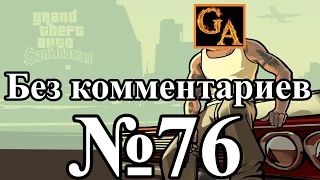 grand theft auto San Andreas

GA

Без комментариев

№76